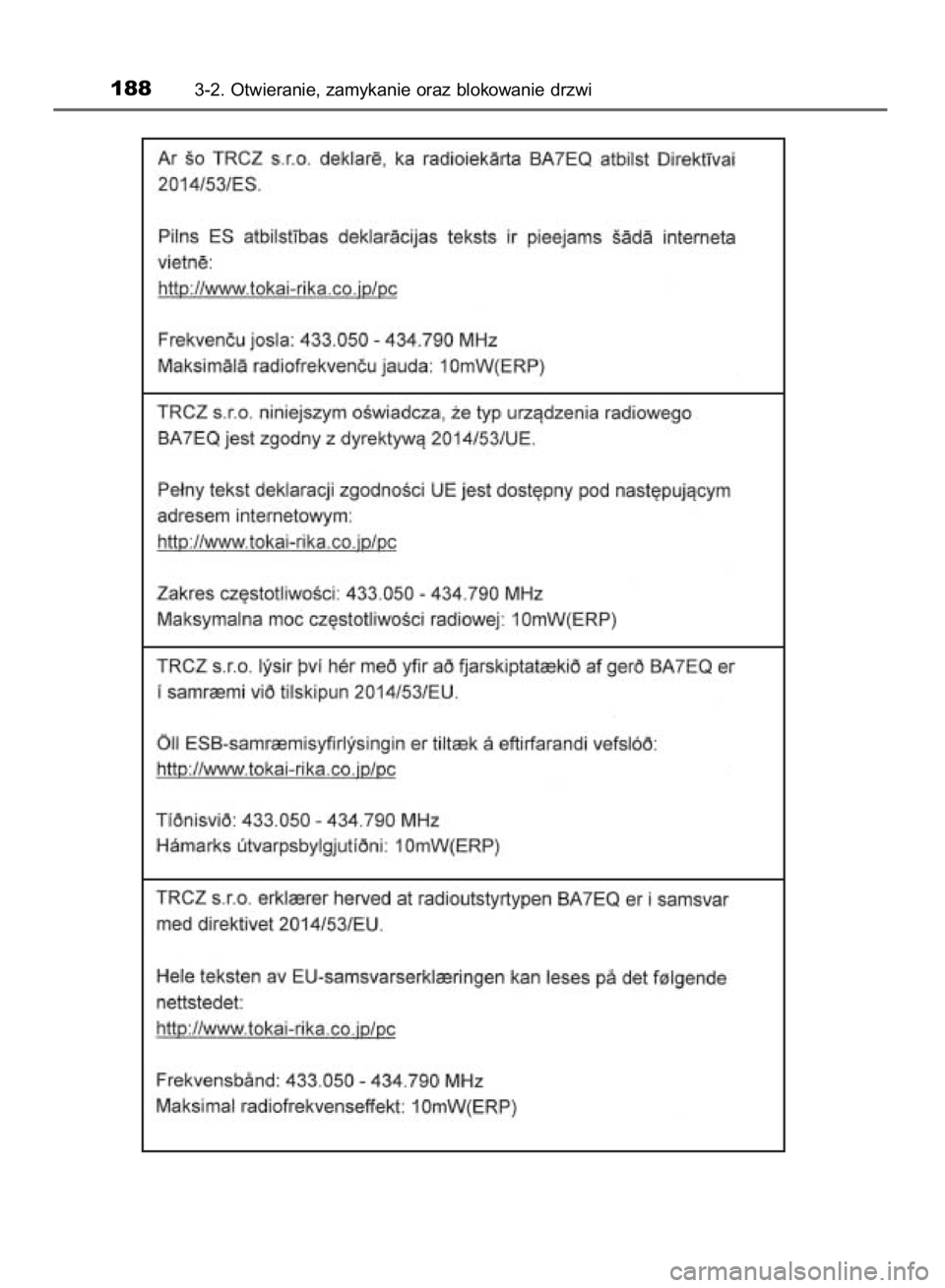 188 3-2. Otwieranie, zamykanie oraz blokowanie drzwi

Ar šo TRCZ s.r.o. deklarē, ka radioiekārta BA7EQ atbilst Direktīvai 2014/53/ES.

Pilns ES atbilstības deklarācijas teksts ir pieejams šādā interneta vietnē:
http://www.tokai-rika.co.jp/pc

Frekvenču josla: 433.050 - 434.790 MHz
Maksimālā radiofrekvenču jauda: 10mW(ERP)

TRCZ s.r.o. niniejszym oświadcza, że typ urządzenia radiowego BA7EQ jest zgodny z dyrektywą 2014/53/UE.

Pełny tekst deklaracji zgodności UE jest dostępny pod następującym adresem internetowym:
http://www.tokai-rika.co.jp/pc

Zakres częstotliwości: 433.050 - 434.790 MHz
Maksymalna moc częstotliwości radiowej: 10mW(ERP)

TRCZ s.r.o. lýsir því hér með yfir að fjarskiptatækið af gerð BA7EQ er í samræmi við tilskipun 2014/53/EU.

Öll ESB-samræmisyfirlýsingin er tiltæk á eftirfarandi vefslóð:
http://www.tokai-rika.co.jp/pc

Tíðnisvið: 433.050 - 434.790 MHz
Hámarks útvarpsbylgjutíðni: 10mW(ERP)

TRCZ s.r.o. erklærer herved at radioutstyrtypen BA7EQ er i samsvar med direktivet 2014/53/EU.

Hele teksten av EU-samsvarserklæringen kan leses på det følgende nettstedet:
http://www.tokai-rika.co.jp/pc

Frekvensbånd: 433.050 - 434.790 MHz
Maksimal radiofrekvenseffekt: 10mW(ERP)

carmanualsonline.info